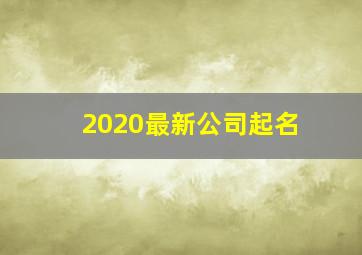 2020最新公司起名